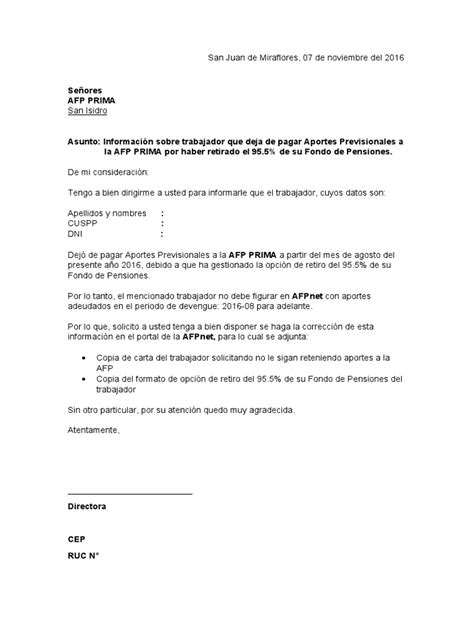 San Juan de Miraflores, 07 de noviembre del 2016

Señores
AFP PRIMA
San Isidro

Asunto: Información sobre trabajador que deja de pagar Aportes Previsionales a la AFP PRIMA por haber retirado el 95.5% de su Fondo de Pensiones.

De mi consideración:

Tengo a bien dirigirme a usted para informarle que el trabajador, cuyos datos son:

Apellidos y nombres :
CUSPP :
DNI :

Dejó de pagar Aportes Previsionales a la AFP PRIMA a partir del mes de agosto del presente año 2016, debido a que ha gestionado la opción de retiro del 95.5% de su Fondo de Pensiones.

Por lo tanto, el mencionado trabajador no debe figurar en AFPnet con aportes adeudados en el periodo de devengue: 2016-08 para adelante.

Por lo que, solicito a usted tenga a bien disponer se haga la corrección de esta información en el portal de la AFPnet, para lo cual se adjunta:

• Copia de carta del trabajador solicitando no le sigan reteniendo aportes a la AFP
• Copia del formato de opción de retiro del 95.5% de su Fondo de Pensiones del trabajador

Sin otro particular, por su atención quedo muy agradecida.

Atentamente,

Directora

CEP

RUC N°